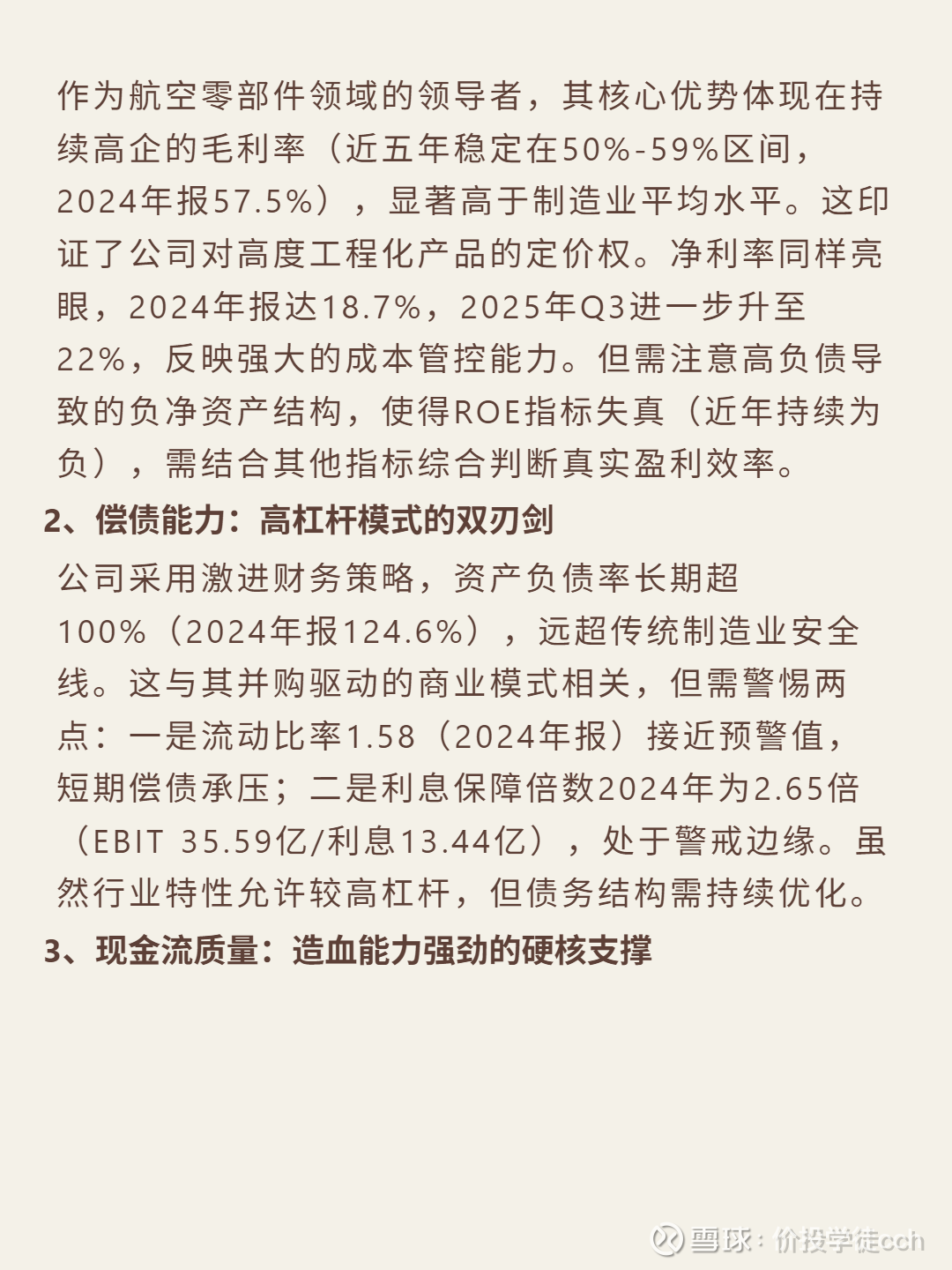 作为航空零部件领域的领导者，其核心优势体现在持续高企的毛利率（近五年稳定在50%-59%区间，2024年报57.5%），显著高于制造业平均水平。这印证了公司对高度工程化产品的定价权。净利率同样亮眼，2024年报达18.7%，2025年Q3进一步升至22%，反映强大的成本管控能力。但需注意高负债导致的负净资产结构，使得ROE指标失真（近年持续为负），需结合其他指标综合判断真实盈利效率。

2、偿债能力：高杠杆模式的双刃剑

公司采用激进财务策略，资产负债率长期超100%（2024年报124.6%），远超传统制造业安全线。这与其并购驱动的商业模式相关，但需警惕两点：一是流动比率1.58（2024年报）接近预警值，短期偿债承压；二是利息保障倍数2024年为2.65倍（EBIT 35.59亿/利息13.44亿），处于警戒边缘。虽然行业特性允许较高杠杆，但债务结构需持续优化。

3、现金流质量：造血能力强劲的硬核支撑

雪球：价投学徒cch